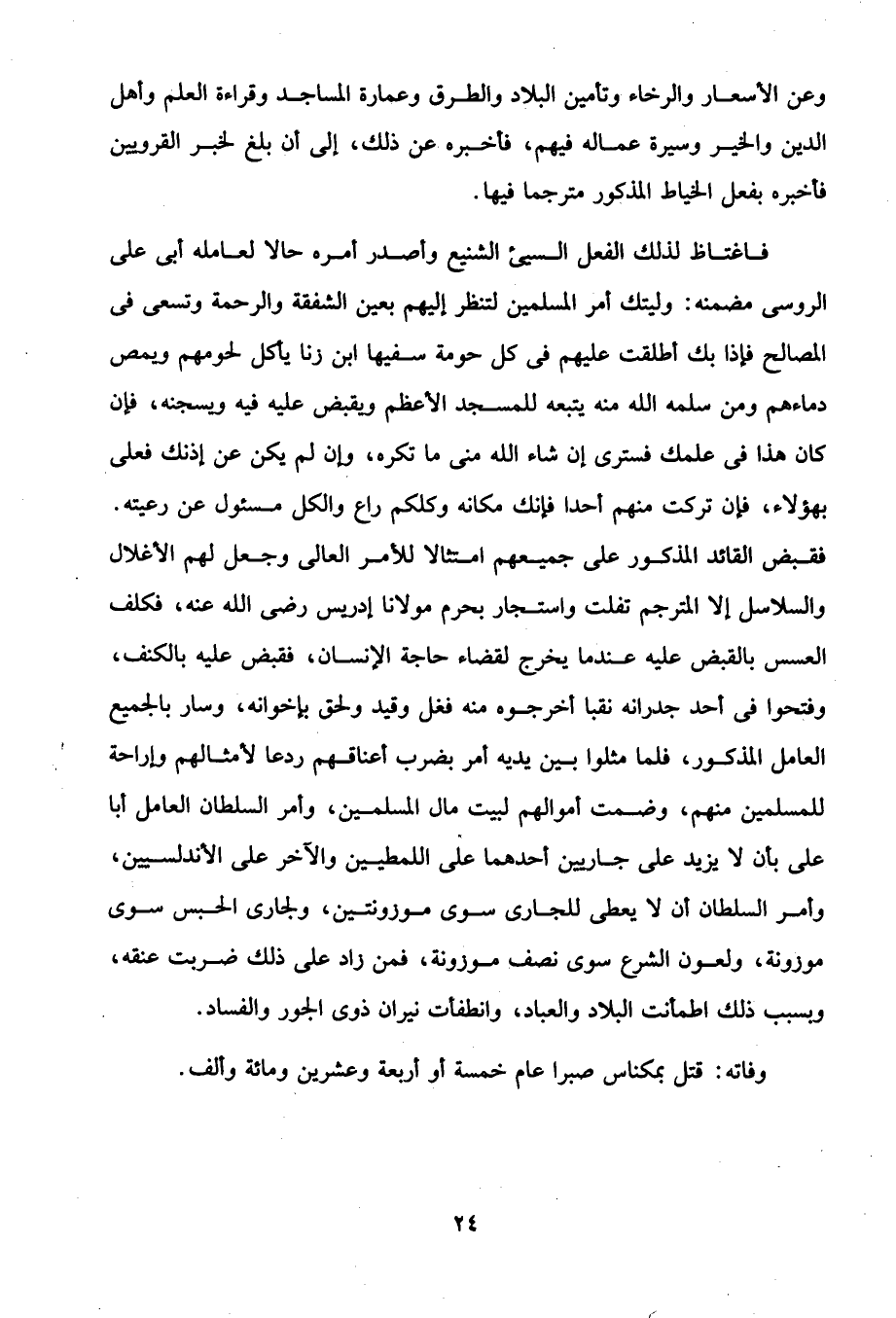 وعن الأسعار والرخاء وتأمين البلاد والطرق وعمارة المساجد وقراءة العلم وأهل الدين والخير وسيرة عماله فيهم، فأخبره عن ذلك، إلى أن بلغ لخبر القرويين فأخبره بفعل الخياط المذكور مترجما فيها.

فاغتاظ لذلك الفعل السيئ الشنيع وأصدر أمره حالا لعامله أبى على الروسى مضمنه: وليتك أمر المسلمين لتنظر إليهم بعين الشفقة والرحمة وتسعى فى المصالح فإذا بك أطلقت عليهم فى كل حومة سفيها ابن زنا يأكل لحومهم ويمص دماءهم ومن سلمه الله منه يتبعه للمسجد الأعظم ويقبض عليه فيه ويسجنه، فإن كان هذا فى علمك فسترى إن شاء الله منى ما تكره، وإن لم يكن عن إذنك فعلى بهؤلاء، فإن تركت منهم أحدا فإنك مكانه وكلكم راع والكل مسئول عن رعيته. فقبض القائد المذكور على جميعهم امتثالا للأمر العالى وجعل لهم الأغلال والسلاسل إلا المترجم تفلت واستجار بحرم مولانا إدريس رضى الله عنه، فكلف العسس بالقبض عليه عندما يخرج لقضاء حاجة الإنسان، فقبض عليه بالكنف، وفتحوا فى أحد جدرانه نقبا أخرجوه منه فغل وقيد ولحق بإخوانه، وسار بالجميع العامل المذكور، فلما مثلوا بين يديه أمر بضرب أعناقهم ردعا لأمثالهم وإراحة للمسلمين منهم، وضمت أموالهم لبيت مال المسلمين، وأمر السلطان العامل أبا على بأن لا يزيد على جاريين أحدهما على اللمطيين والآخر على الأندلسيين، وأمر السلطان أن لا يعطى للجارى سوى موزونتين، ولجارى الحبس سوى موزونة، ولعون الشرع سوى نصف موزونة، فمن زاد على ذلك ضربت عنقه، وبسبب ذلك اطمأنت البلاد والعباد، وانطفأت نيران ذوى الجور والفساد.

وفاته: قتل بمكناس صبرا عام خمسة أو أربعة وعشرين ومائة وألف.

٢٤